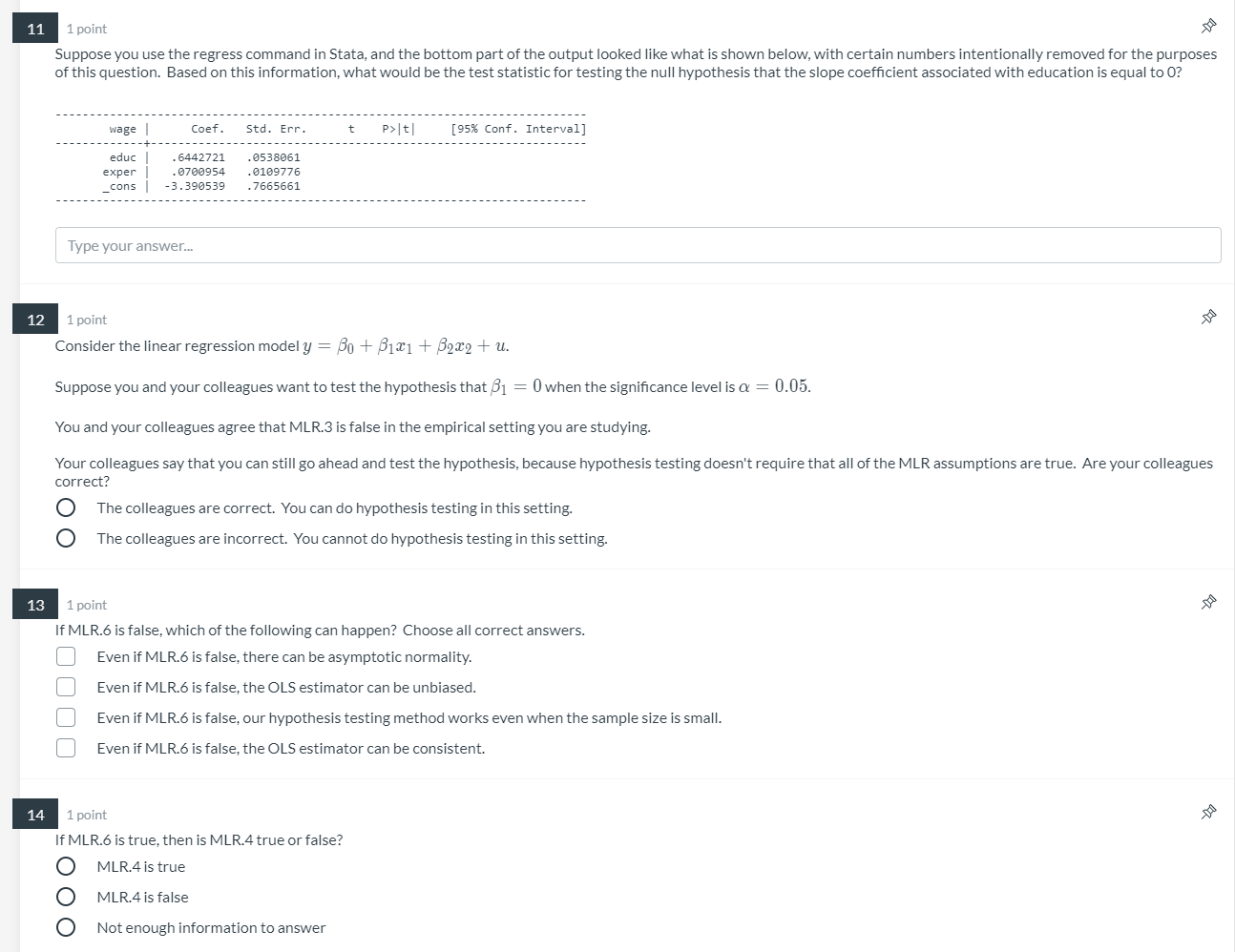 11 1 point

Suppose you use the regress command in Stata, and the bottom part of the output looked like what is shown below, with certain numbers intentionally removed for the purposes of this question. Based on this information, what would be the test statistic for testing the null hypothesis that the slope coefficient associated with education is equal to 0?

| wage | Coef. | Std. Err. | t | P>\|t\| | [95% Conf. Interval] |
|---|---|---|---|---|---|
| educ | .6442721 | .0538061 | | | |
| exper | .0700954 | .0109776 | | | |
| _cons | -3.390539 | .7665661 | | | |

Type your answer...

12 1 point

Consider the linear regression model $y = \beta_0 + \beta_1 x_1 + \beta_2 x_2 + u$.

Suppose you and your colleagues want to test the hypothesis that $\beta_1 = 0$ when the significance level is $\alpha = 0.05$.

You and your colleagues agree that MLR.3 is false in the empirical setting you are studying.

Your colleagues say that you can still go ahead and test the hypothesis, because hypothesis testing doesn't require that all of the MLR assumptions are true. Are your colleagues correct?

The colleagues are correct. You can do hypothesis testing in this setting.

The colleagues are incorrect. You cannot do hypothesis testing in this setting.

13 1 point

If MLR.6 is false, which of the following can happen? Choose all correct answers.

Even if MLR.6 is false, there can be asymptotic normality.

Even if MLR.6 is false, the OLS estimator can be unbiased.

Even if MLR.6 is false, our hypothesis testing method works even when the sample size is small.

Even if MLR.6 is false, the OLS estimator can be consistent.

14 1 point

If MLR.6 is true, then is MLR.4 true or false?

MLR.4 is true

MLR.4 is false

Not enough information to answer